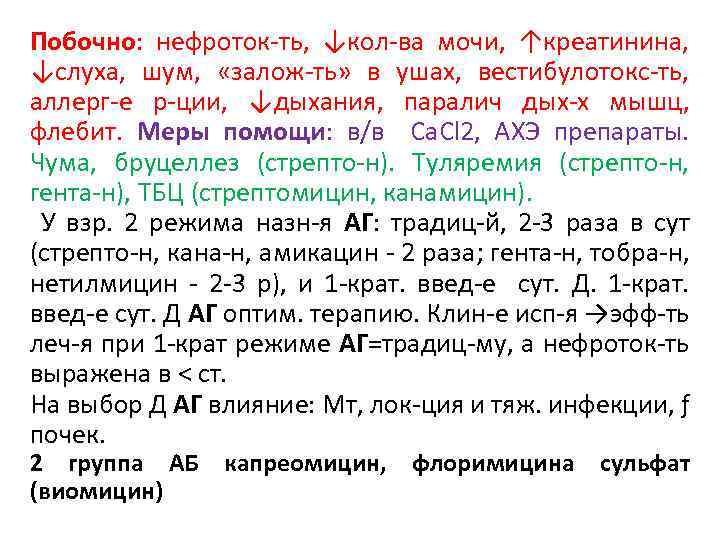 Побочно: нефроток-ть, ↓кол-ва мочи, ↑креатинина, ↓слуха, шум, «залож-ть» в ушах, вестибулотокс-ть, аллерг-е р-ции, ↓дыхания, паралич дых-х мышц, флебит. Меры помощи: в/в CaCl2, АХЭ препараты. Чума, бруцеллез (стрепто-н). Туляремия (стрепто-н, гента-н), ТБЦ (стрептомицин, канамицин).

У взр. 2 режима назн-я АГ: традиц-й, 2-3 раза в сут (стрепто-н, кана-н, амикацин - 2 раза; гента-н, тобра-н, нетилмицин - 2-3 р), и 1-крат. введ-е сут. Д. 1-крат. введ-е сут. Д АГ оптим. терапию. Клин-е исп-я →эфф-ть леч-я при 1-крат режиме АГ=традиц-му, а нефроток-ть выражена в < ст.

На выбор Д АГ влияние: Мт, лок-ция и тяж. инфекции, ƒ почек.

2 группа АБ капреомицин, флоримицина сульфат (виомицин)